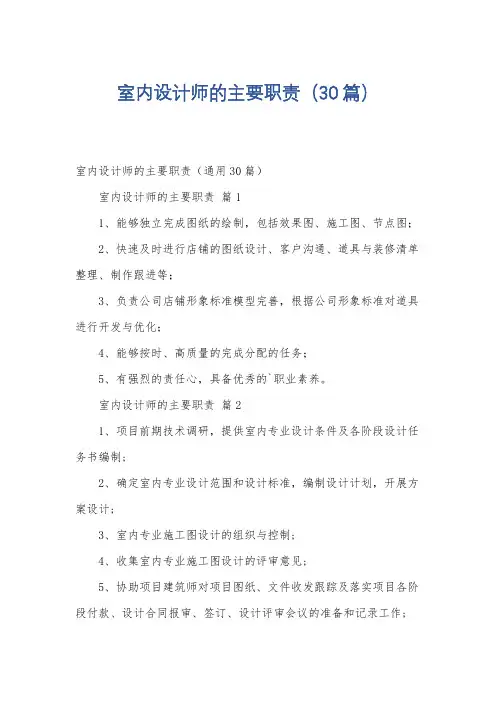 室内设计师的主要职责（30篇）

室内设计师的主要职责（通用30篇）

室内设计师的主要职责 篇1

1、能够独立完成图纸的绘制，包括效果图、施工图、节点图；

2、快速及时进行店铺的图纸设计、客户沟通、道具与装修清单整理、制作跟进等；

3、负责公司店铺形象标准模型完善，根据公司形象标准对道具进行开发与优化；

4、能够按时、高质量的完成分配的任务；

5、有强烈的责任心，具备优秀的`职业素养。

室内设计师的主要职责 篇2

1、项目前期技术调研，提供室内专业设计条件及各阶段设计任务书编制；

2、确定室内专业设计范围和设计标准，编制设计计划，开展方案设计；

3、室内专业施工图设计的组织与控制；

4、收集室内专业施工图设计的评审意见；

5、协助项目建筑师对项目图纸、文件收发跟踪及落实项目各阶段付款、设计合同报审、签订、设计评审会议的准备和记录工作；